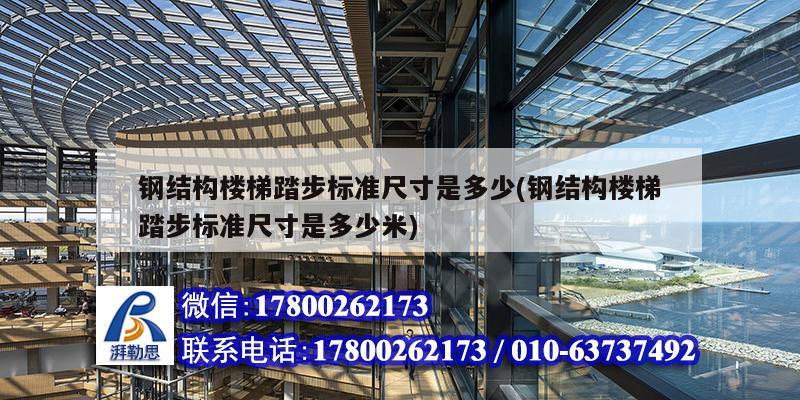 钢结构楼梯踏步标准尺寸是多少(钢结构楼梯踏步标准尺寸是多少米)

湃勒思

微信:17800262173

联系电话:17800262173 / 010-63737492